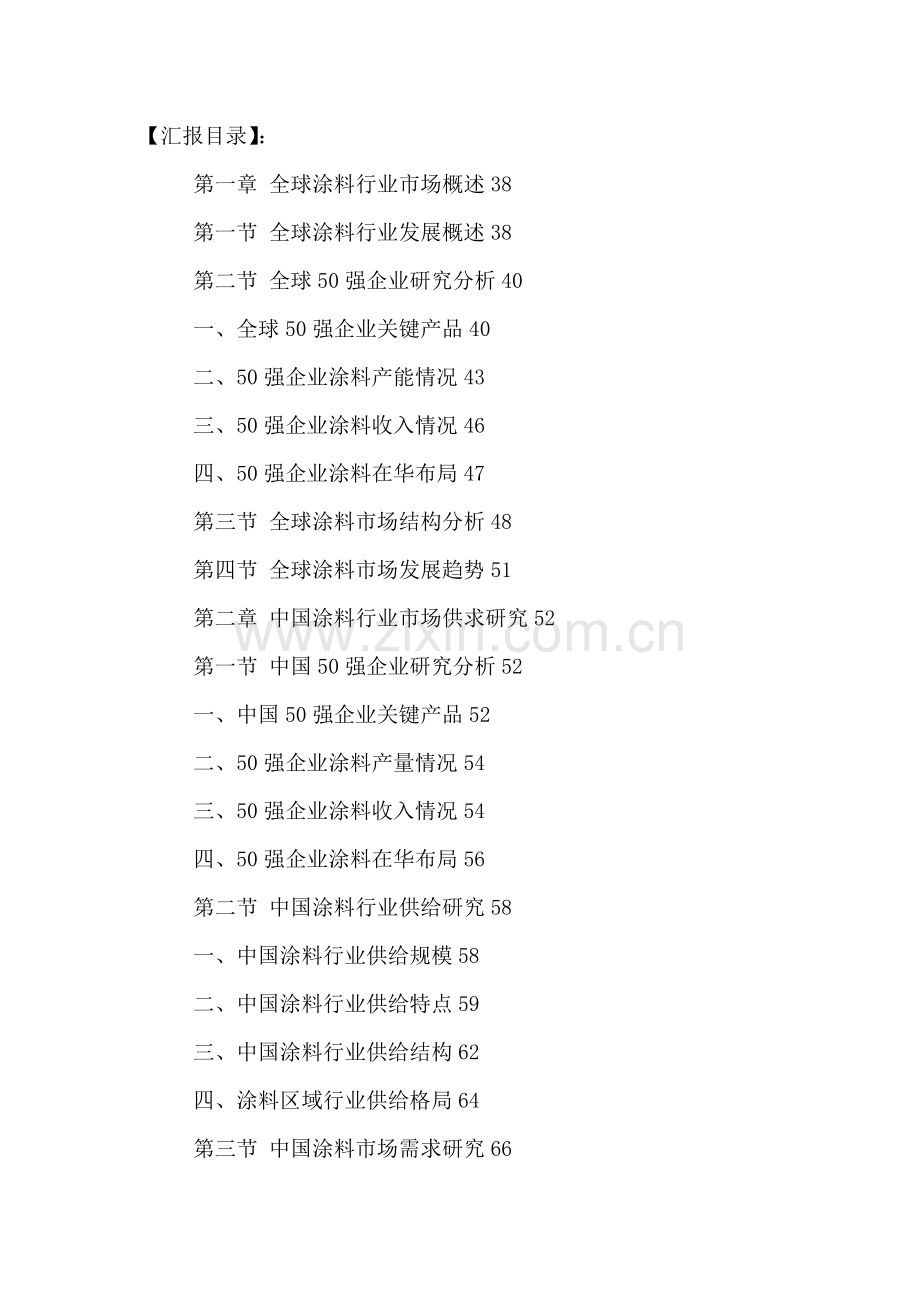 【汇报目录】:

第一章 全球涂料行业市场概述 38

第一节 全球涂料行业发展概述 38

第二节 全球 50 强企业研究分析 40

一、全球 50 强企业关键产品 40

二、50 强企业涂料产能情况 43

三、50 强企业涂料收入情况 46

四、50 强企业涂料在华布局 47

第三节 全球涂料市场结构分析 48

第四节 全球涂料市场发展趋势 51

第二章 中国涂料行业市场供求研究 52

www.zixin.com.cn

第一节 中国 50 强企业研究分析 52

一、中国 50 强企业关键产品 52

二、50 强企业涂料产量情况 54

三、50 强企业涂料收入情况 54

四、50 强企业涂料在华布局 56

第二节 中国涂料行业供给研究 58

一、中国涂料行业供给规模 58

二、中国涂料行业供给特点 59

三、中国涂料行业供给结构 62

四、涂料区域行业供给格局 64

第三节 中国涂料市场需求研究 66